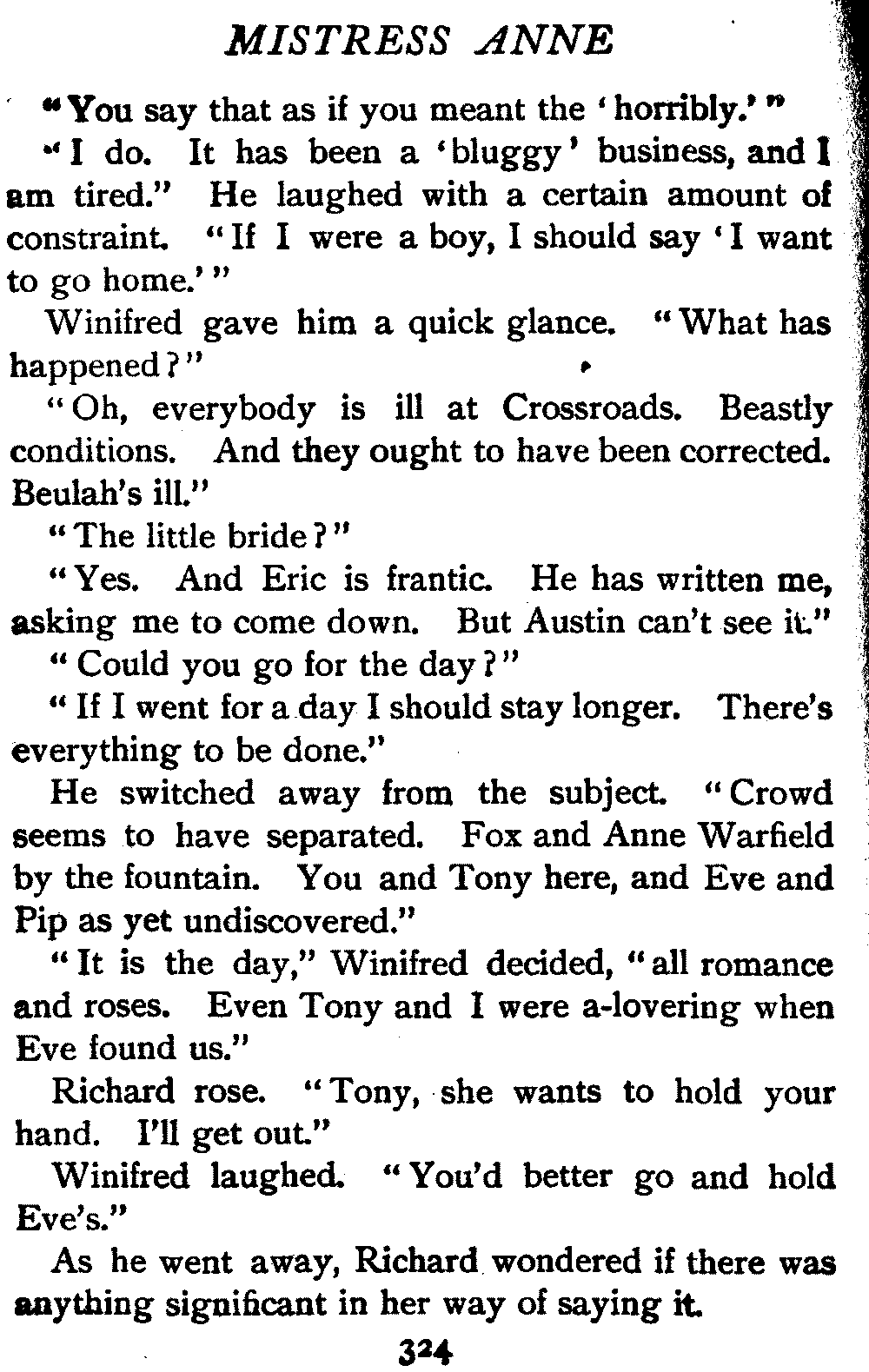 MISTRESS ANNE

"You say that as if you meant the 'horribly.'"

"I do. It has been a 'bluggy' business, and I am tired." He laughed with a certain amount of constraint. "If I were a boy, I should say 'I want to go home.'"

Winifred gave him a quick glance. "What has happened?"

"Oh, everybody is ill at Crossroads. Beastly conditions. And they ought to have been corrected. Beulah's ill."

"The little bride?"

"Yes. And Eric is frantic. He has written me, asking me to come down. But Austin can't see it."

"Could you go for the day?"

"If I went for a day I should stay longer. There's everything to be done."

He switched away from the subject. "Crowd seems to have separated. Fox and Anne Warfield by the fountain. You and Tony here, and Eve and Pip as yet undiscovered."

"It is the day," Winifred decided, "all romance and roses. Even Tony and I were a-lovering when Eve found us."

Richard rose. "Tony, she wants to hold your hand. I'll get out."

Winifred laughed. "You'd better go and hold Eve's."

As he went away, Richard wondered if there was anything significant in her way of saying it.

324